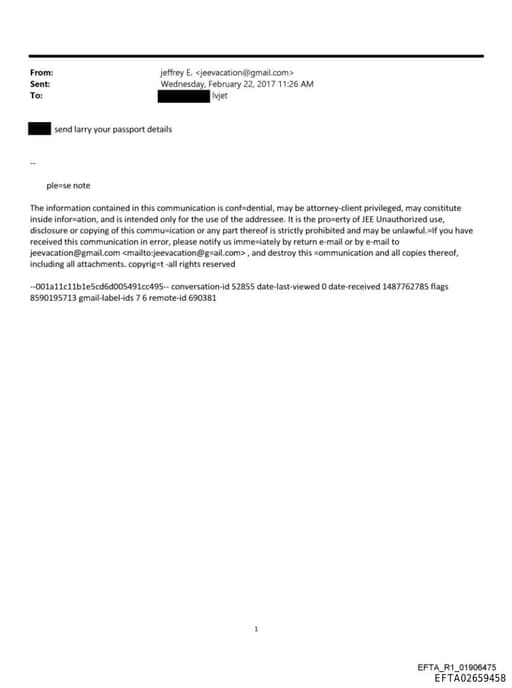 From: jeffrey E. <jeevacation@gmail.com>
Sent: Wednesday, February 22, 2017 11:26 AM
To: lvjet

send larry your passport details

--

ple=se note

The information contained in this communication is conf=dential, may be attorney-client privileged, may constitute inside infor=ation, and is intended only for the use of the addressee. It is the pro=erty of JEE Unauthorized use, disclosure or copying of this commu=ication or any part thereof is strictly prohibited and may be unlawful.=If you have received this communication in error, please notify us imme=iately by return e-mail or by e-mail to jeevacation@gmail.com <mailto:jeevacation@g=ail.com> , and destroy this =ommunication and all copies thereof, including all attachments. copyrig=t -all rights reserved

--001a11c11b1e5cd6d005491cc495-- conversation-id 52855 date-last-viewed 0 date-received 1487762785 flags 8590195713 gmail-label-ids 7 6 remote-id 690381

1

EFTA_R1_01906475
EFTA02659458